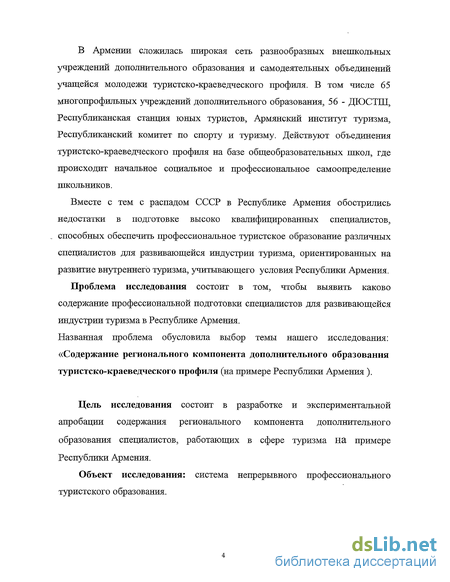 В Армении сложилась широкая сеть разнообразных внешкольных учреждений дополнительного образования и самодеятельных объединений учащейся молодежи туристско-краеведческого профиля. В том числе 65 многопрофильных учреждений дополнительного образования, 56 - ДЮСТШ, Республиканская станция юных туристов, Армянский институт туризма, Республиканский комитет по спорту и туризму. Действуют объединения туристско-краеведческого профиля на базе общеобразовательных школ, где происходит начальное социальное и профессиональное самоопределение школьников.

Вместе с тем с распадом СССР в Республике Армения обострились недостатки в подготовке высоко квалифицированных специалистов, способных обеспечить профессиональное туристское образование различных специалистов для развивающейся индустрии туризма, ориентированных на развитие внутреннего туризма, учитывающего условия Республики Армения.

Проблема исследования состоит в том, чтобы выявить каково содержание профессиональной подготовки специалистов для развивающейся индустрии туризма в Республике Армения.

Названная проблема обусловила выбор темы нашего исследования: «Содержание регионального компонента дополнительного образования туристско-краеведческого профиля (на примере Республики Армения ).

Цель исследования состоит в разработке и экспериментальной апробации содержания регионального компонента дополнительного образования специалистов, работающих в сфере туризма на примере Республики Армения.

Объект исследования: система непрерывного профессионального туристского образования.

4

dsLib.net
библиотека диссертаций